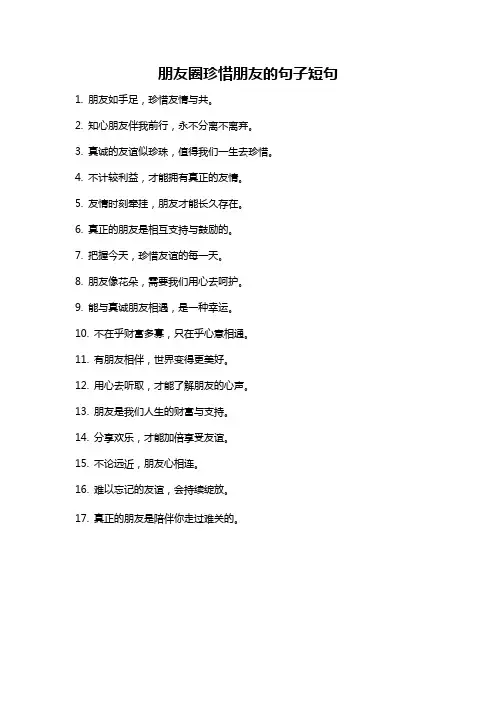 朋友圈珍惜朋友的句子短句

1. 朋友如手足，珍惜友情与共。

2. 知心朋友伴我前行，永不分离不离弃。

3. 真诚的友谊似珍珠，值得我们一生去珍惜。

4. 不计较利益，才能拥有真正的友情。

5. 友情时刻牵挂，朋友才能长久存在。

6. 真正的朋友是相互支持与鼓励的。

7. 把握今天，珍惜友谊的每一天。

8. 朋友像花朵，需要我们用心去呵护。

9. 能与真诚朋友相遇，是一种幸运。

10. 不在乎财富多寡，只在乎心意相通。

11. 有朋友相伴，世界变得更美好。

12. 用心去听取，才能了解朋友的心声。

13. 朋友是我们人生的财富与支持。

14. 分享欢乐，才能加倍享受友谊。

15. 不论远近，朋友心相连。

16. 难以忘记的友谊，会持续绽放。

17. 真正的朋友是陪伴你走过难关的。